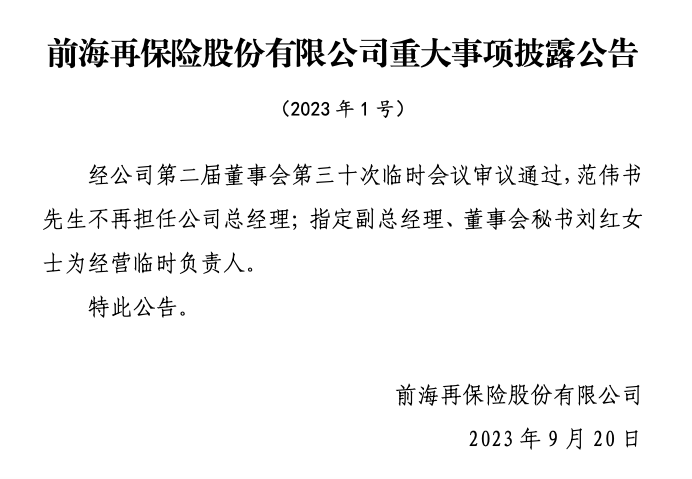 前海再保险股份有限公司重大事项披露公告

（2023 年 1 号）

经公司第二届董事会第三十次临时会议审议通过，范伟书先生不再担任公司总经理；指定副总经理、董事会秘书刘红女士为经营临时负责人。

特此公告。

前海再保险股份有限公司

2023 年 9 月 20 日